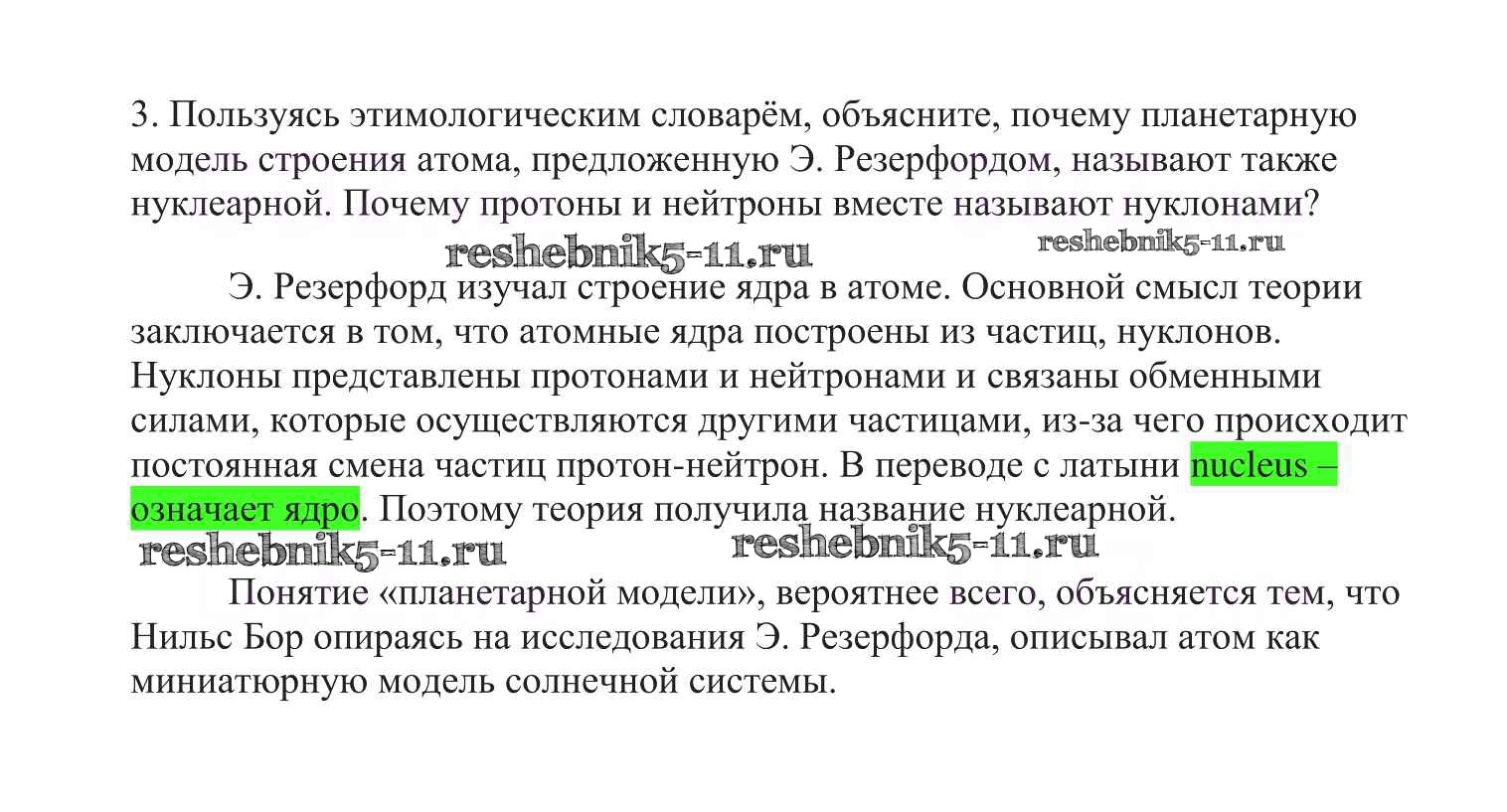 3. Пользуясь этимологическим словарём, объясните, почему планетарную модель строения атома, предложенную Э. Резерфордом, называют также нуклеарной. Почему протоны и нейтроны вместе называют нуклонами?

reshebnik5-11.ru reshebnik5-11.ru

Э. Резерфорд изучал строение ядра в атоме. Основной смысл теории заключается в том, что атомные ядра построены из частиц, нуклонов. Нуклоны представлены протонами и нейтронами и связаны обменными силами, которые осуществляются другими частицами, из-за чего происходит постоянная смена частиц протон-нейтрон. В переводе с латыни nucleus – означает ядро. Поэтому теория получила название нуклеарной.

reshebnik5-11.ru reshebnik5-11.ru

Понятие «планетарной модели», вероятнее всего, объясняется тем, что Нильс Бор опираясь на исследования Э. Резерфорда, описывал атом как миниатюрную модель солнечной системы.